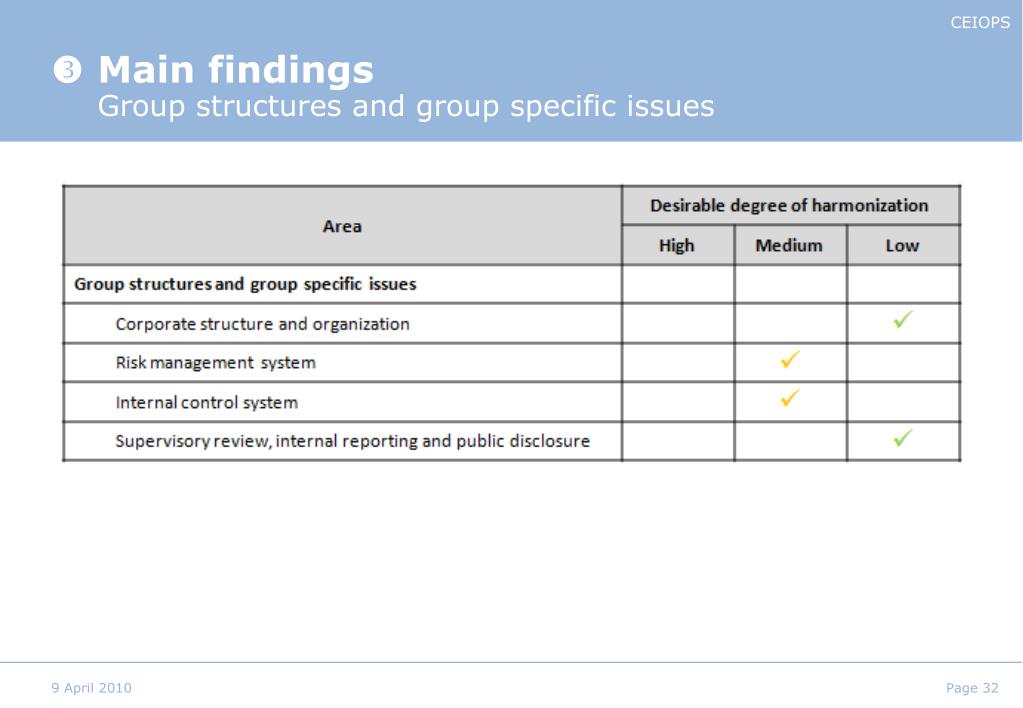 CEIOPS

❸ Main findings
Group structures and group specific issues

| Area | Desirable degree of harmonization | | |
|---|---|---|---|
| | High | Medium | Low |
| Group structures and group specific issues | | | |
| Corporate structure and organization | | | ✓ |
| Risk management system | | ✓ | |
| Internal control system | | ✓ | |
| Supervisory review, internal reporting and public disclosure | | | ✓ |

9 April 2010

Page 32